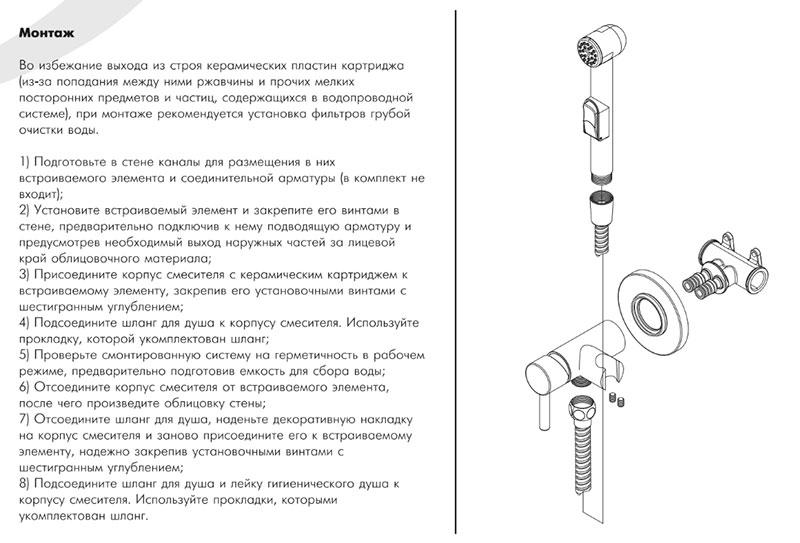 **Монтаж**

Во избежание выхода из строя керамических пластин картриджа (из-за попадания между ними ржавчины и прочих мелких посторонних предметов и частиц, содержащихся в водопроводной системе), при монтаже рекомендуется установка фильтров грубой очистки воды.

1) Подготовьте в стене каналы для размещения в них встраиваемого элемента и соединительной арматуры (в комплект не входит);
2) Установите встраиваемый элемент и закрепите его винтами в стене, предварительно подключив к нему подводящую арматуру и предусмотрев необходимый выход наружных частей за лицевой край облицовочного материала;
3) Присоедините корпус смесителя с керамическим картриджем к встраиваемому элементу, закрепив его установочными винтами с шестигранным углублением;
4) Подсоедините шланг для душа к корпусу смесителя. Используйте прокладку, которой укомплектован шланг;
5) Проверьте смонтированную систему на герметичность в рабочем режиме, предварительно подготовив емкость для сбора воды;
6) Отсоедините корпус смесителя от встраиваемого элемента, после чего произведите облицовку стены;
7) Отсоедините шланг для душа, наденьте декоративную накладку на корпус смесителя и заново присоедините его к встраиваемому элементу, надежно закрепив установочными винтами с шестигранным углублением;
8) Подсоедините шланг для душа и лейку гигиенического душа к корпусу смесителя. Используйте прокладки, которыми укомплектован шланг.